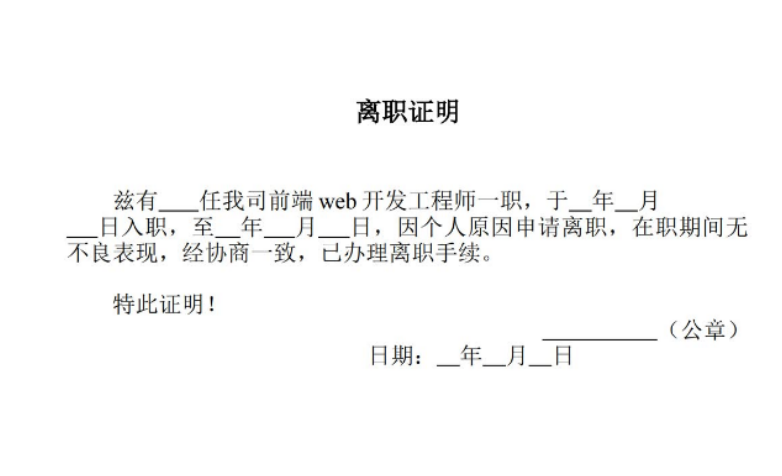 离职证明

兹有____任我司前端web开发工程师一职，于____年____月____日入职，至____年____月____日，因个人原因申请离职，在职期间无不良表现，经协商一致，已办理离职手续。

特此证明！

____（公章）

日期：____年____月____日